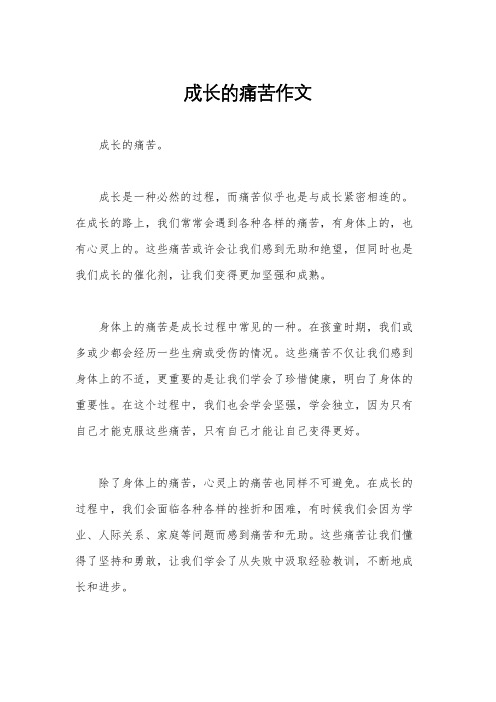 成长的痛苦作文

成长的痛苦。

成长是一种必然的过程，而痛苦似乎也是与成长紧密相连的。在成长的路上，我们常常会遇到各种各样的痛苦，有身体上的，也有心灵上的。这些痛苦或许会让我们感到无助和绝望，但同时也是我们成长的催化剂，让我们变得更加坚强和成熟。

身体上的痛苦是成长过程中常见的一种。在孩童时期，我们或多或少都会经历一些生病或受伤的情况。这些痛苦不仅让我们感到身体上的不适，更重要的是让我们学会了珍惜健康，明白了身体的重要性。在这个过程中，我们也会学会坚强，学会独立，因为只有自己才能克服这些痛苦，只有自己才能让自己变得更好。

除了身体上的痛苦，心灵上的痛苦也同样不可避免。在成长的过程中，我们会面临各种各样的挫折和困难，有时候我们会因为学业、人际关系、家庭等问题而感到痛苦和无助。这些痛苦让我们懂得了坚持和勇敢，让我们学会了从失败中汲取经验教训，不断地成长和进步。